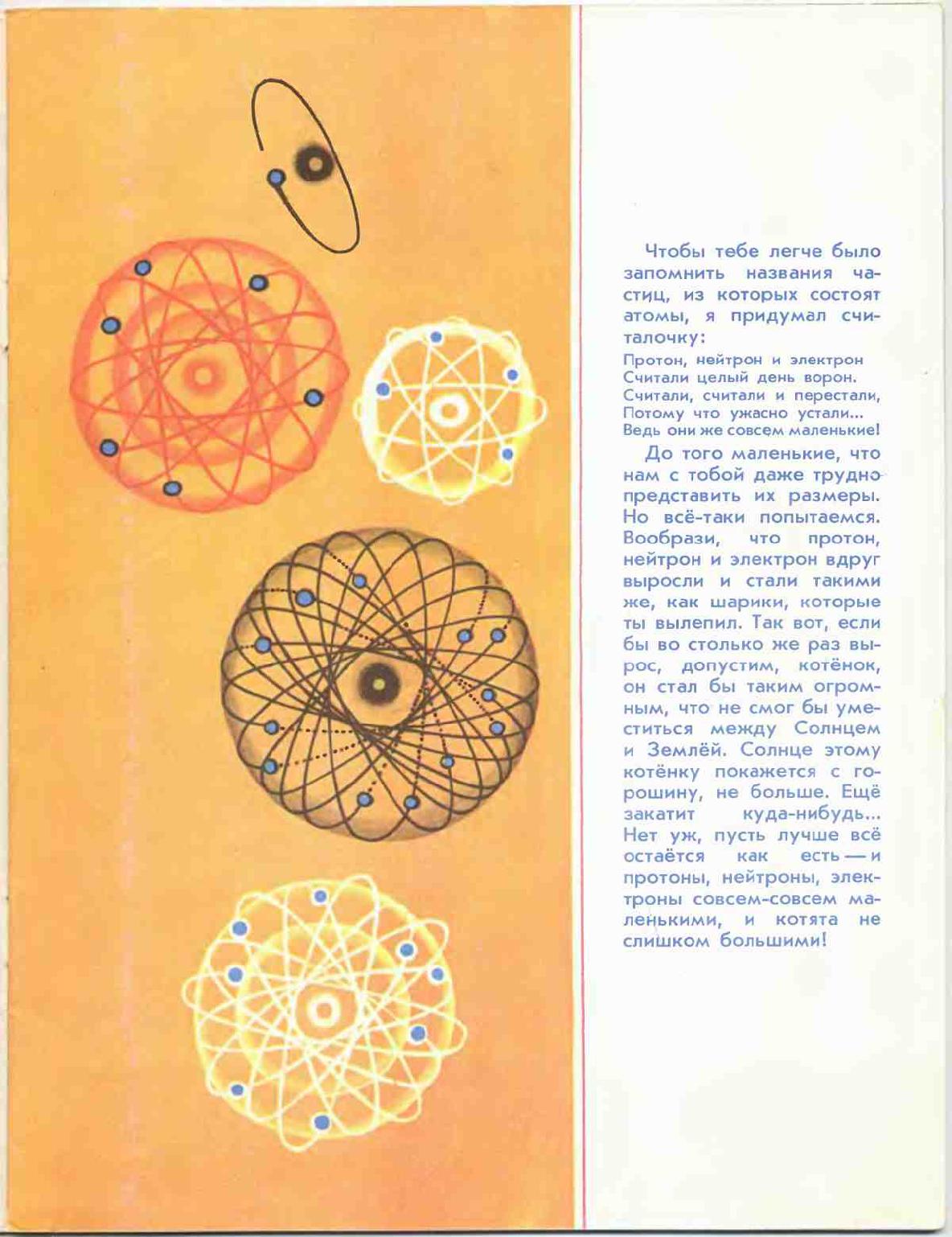 Чтобы тебе легче было запомнить названия частиц, из которых состоят атомы, я придумал считалочку:

Протон, нейтрон и электрон
Считали целый день ворон.
Считали, считали и перестали,
Потому что ужасно устали...
Ведь они же совсем маленькие!

До того маленькие, что нам с тобой даже трудно представить их размеры. Но всё-таки попытаемся. Вообрази, что протон, нейтрон и электрон вдруг выросли и стали такими же, как шарики, которые ты вылепил. Так вот, если бы во столько же раз вырос, допустим, котёнок, он стал бы таким огромным, что не смог бы уместиться между Солнцем и Землёй. Солнце этому котёнку покажется с горошину, не больше. Ещё закатит куда-нибудь... Нет уж, пусть лучше всё остаётся как есть — и протоны, нейтроны, электроны совсем-совсем маленькими, и котята не слишком большими!